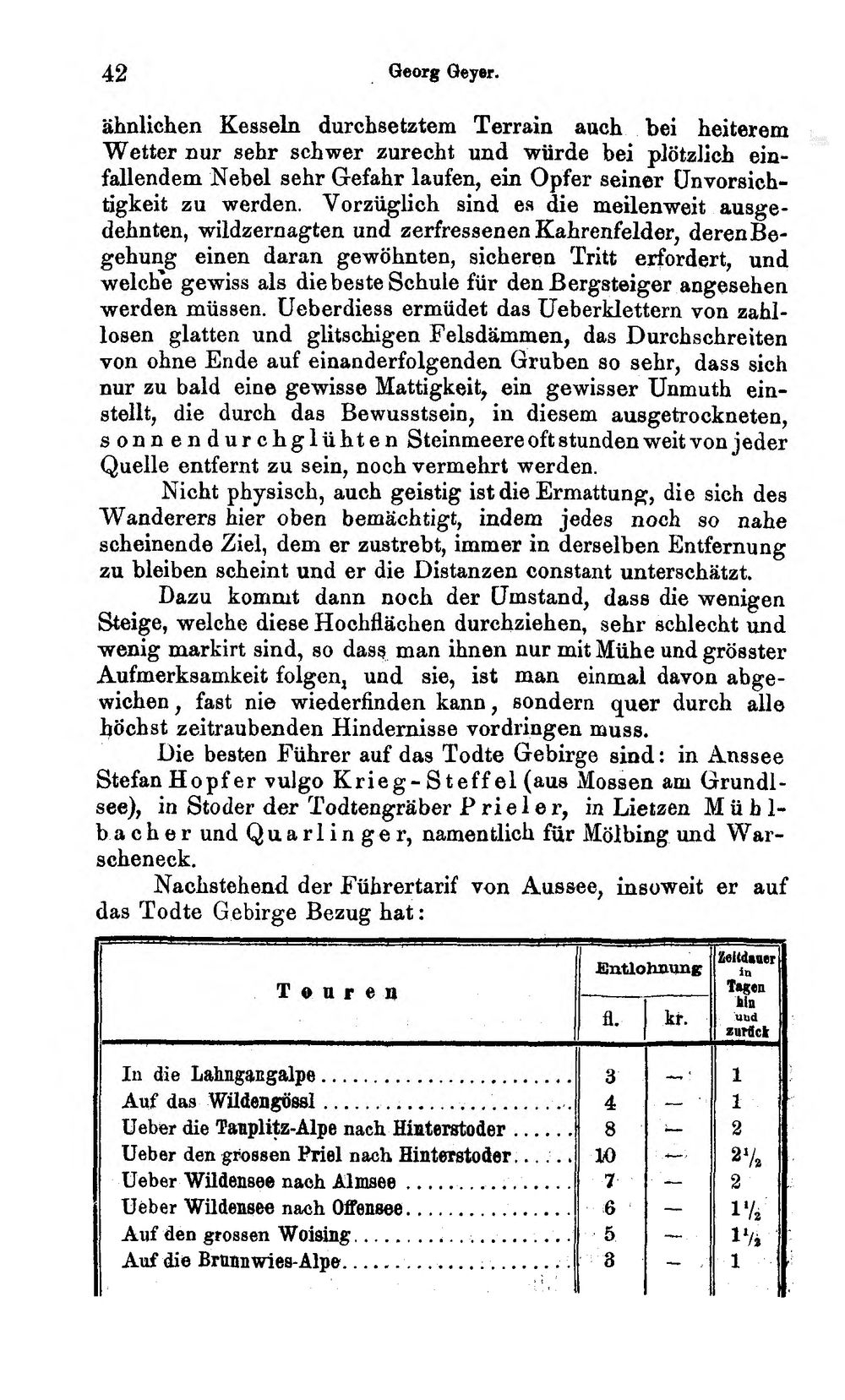 42 Georg Geyer.

ähnlichen Kesseln durchsetztem Terrain auch bei heiterem Wetter nur sehr schwer zurecht und würde bei plötzlich einfallendem Nebel sehr Gefahr laufen, ein Opfer seiner Unvorsichtigkeit zu werden. Vorzüglich sind es die meilenweit ausgedehnten, wildzernagten und zerfressenen Kahrenfelder, deren Begehung einen daran gewöhnten, sicheren Tritt erfordert, und welche gewiss als die beste Schule für den Bergsteiger angesehen werden müssen. Ueberdiess ermüdet das Ueberklettern von zahllosen glatten und glitschigen Felsdämmen, das Durchschreiten von ohne Ende auf einanderfolgenden Gruben so sehr, dass sich nur zu bald eine gewisse Mattigkeit, ein gewisser Unmuth einstellt, die durch das Bewusstsein, in diesem ausgetrockneten, sonnendurchglühten Steinmeere oft stunden weit von jeder Quelle entfernt zu sein, noch vermehrt werden.

Nicht physisch, auch geistig ist die Ermattung, die sich des Wanderers hier oben bemächtigt, indem jedes noch so nahe scheinende Ziel, dem er zustrebt, immer in derselben Entfernung zu bleiben scheint und er die Distanzen constant unterschätzt.

Dazu kommt dann noch der Umstand, dass die wenigen Steige, welche diese Hochflächen durchziehen, sehr schlecht und wenig markirt sind, so dass man ihnen nur mit Mühe und grösster Aufmerksamkeit folgen, und sie, ist man einmal davon abgewichen, fast nie wiederfinden kann, sondern quer durch alle höchst zeitraubenden Hindernisse vordringen muss.

Die besten Führer auf das Todte Gebirge sind: in Anssee Stefan Hopfer vulgo Krieg-Steffel (aus Mossen am Grundlsee), in Stoder der Todtengräber Prieler, in Lietzen Mühlbacher und Quarlinger, namentlich für Mölbing und Warscheneck.

Nachstehend der Führertarif von Aussee, insoweit er auf das Todte Gebirge Bezug hat:

| Touren | Entlohnung fl. | Entlohnung kr. | Zeitdauer in Tagen hin und zurück |
|---|---|---|---|
| In die Lahngangalpe | 3 | — | 1 |
| Auf das Wildengössl | 4 | — | 1 |
| Ueber die Tauplitz-Alpe nach Hinterstoder | 8 | — | 2 |
| Ueber den grossen Priel nach Hinterstoder | 10 | — | $2\frac{1}{2}$ |
| Ueber Wildensee nach Almsee | 7 | — | 2 |
| Ueber Wildensee nach Offensee | 6 | — | $1\frac{1}{2}$ |
| Auf den grossen Woising | 5 | — | $1\frac{1}{2}$ |
| Auf die Brunnwies-Alpe | 3 | — | 1 |